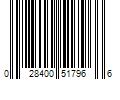 0 28400 51796 6